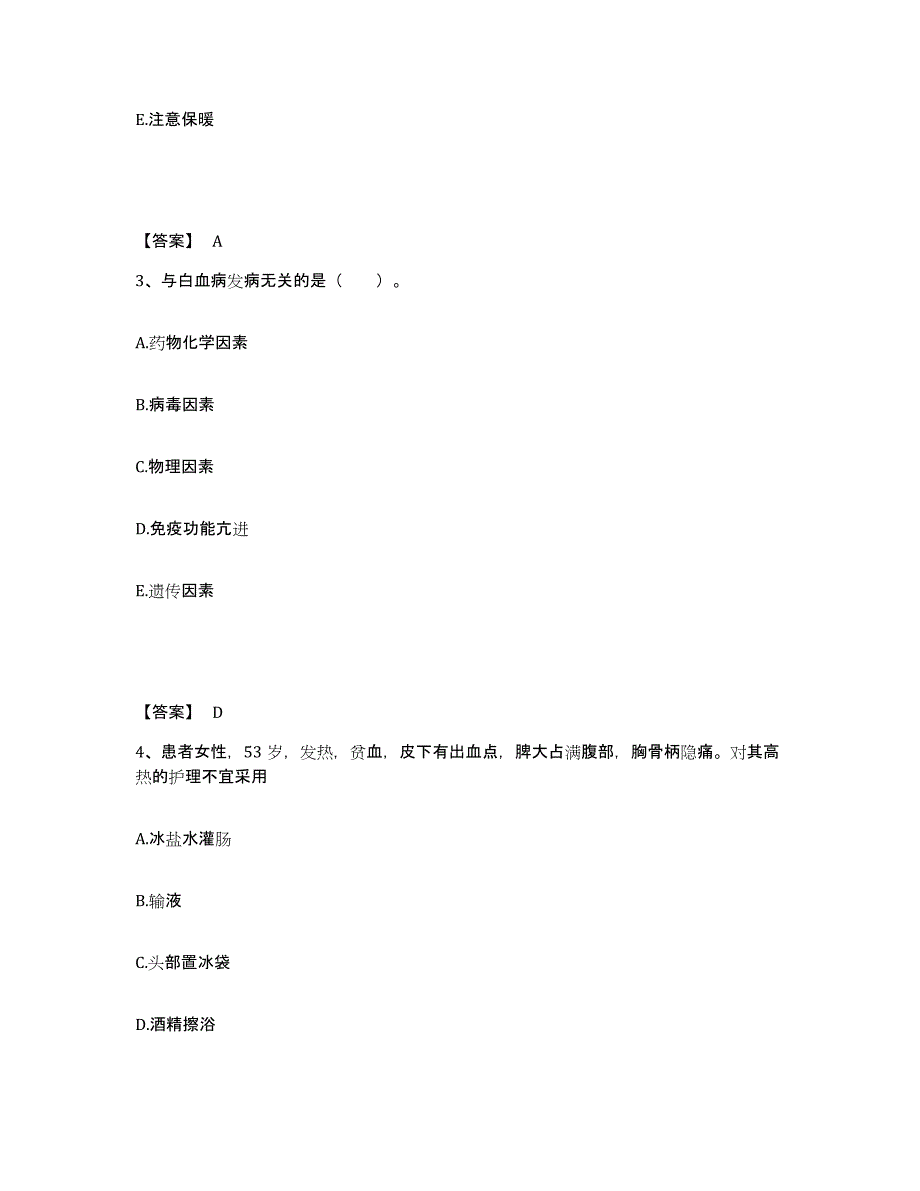 E.注意保暖

【答案】 A

3、与白血病发病无关的是（　　）。

A.药物化学因素

B.病毒因素

C.物理因素

D.免疫功能亢进

E.遗传因素

【答案】 D

4、患者女性，53 岁，发热，贫血，皮下有出血点，脾大占满腹部，胸骨柄隐痛。对其高热的护理不宜采用

A.冰盐水灌肠

B.输液

C.头部置冰袋

D.酒精擦浴